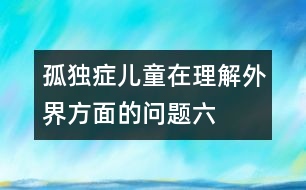 孤独症儿童在理解外界方面的问题六